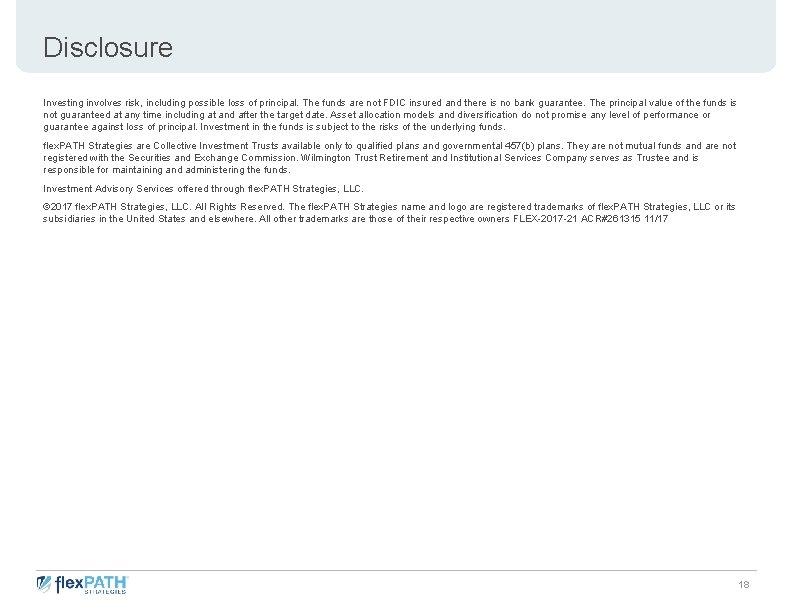 Disclosure

Investing involves risk, including possible loss of principal. The funds are not FDIC insured and there is no bank guarantee. The principal value of the funds is not guaranteed at any time including at and after the target date. Asset allocation models and diversification do not promise any level of performance or guarantee against loss of principal. Investment in the funds is subject to the risks of the underlying funds.

flexPATH Strategies are Collective Investment Trusts available only to qualified plans and governmental 457(b) plans. They are not mutual funds and are not registered with the Securities and Exchange Commission. Wilmington Trust Retirement and Institutional Services Company serves as Trustee and is responsible for maintaining and administering the funds.

Investment Advisory Services offered through flexPATH Strategies, LLC.

©2017 flexPATH Strategies, LLC. All Rights Reserved. The flexPATH Strategies name and logo are registered trademarks of flexPATH Strategies, LLC or its subsidiaries in the United States and elsewhere. All other trademarks are those of their respective owners FLEX-2017-21 ACR#261315 11/17

flexPATH STRATEGIES

18